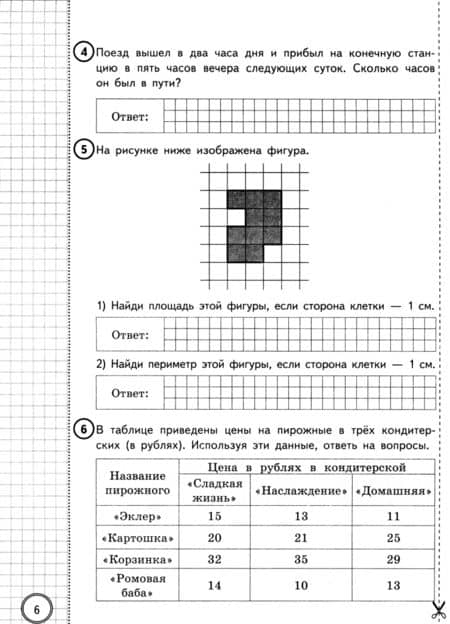 4 Поезд вышел в два часа дня и прибыл на конечную станцию в пять часов вечера следующих суток. Сколько часов он был в пути?

Ответ:

5 На рисунке ниже изображена фигура.

1) Найди площадь этой фигуры, если сторона клетки — 1 см.

Ответ:

2) Найди периметр этой фигуры, если сторона клетки — 1 см.

Ответ:

6 В таблице приведены цены на пирожные в трёх кондитерских (в рублях). Используя эти данные, ответь на вопросы.

| Название пирожного | Цена в рублях в кондитерской | | |
|---|---|---|---|
| | «Сладкая жизнь» | «Наслаждение» | «Домашняя» |
| «Эклер» | 15 | 13 | 11 |
| «Картошка» | 20 | 21 | 25 |
| «Корзинка» | 32 | 35 | 29 |
| «Ромовая баба» | 14 | 10 | 13 |

6